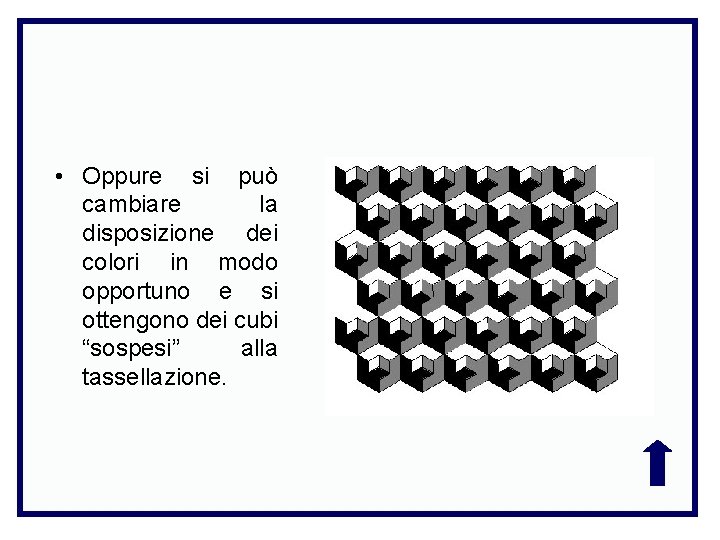 • Oppure si può cambiare la disposizione dei colori in modo opportuno e si ottengono dei cubi "sospesi" alla tassellazione.